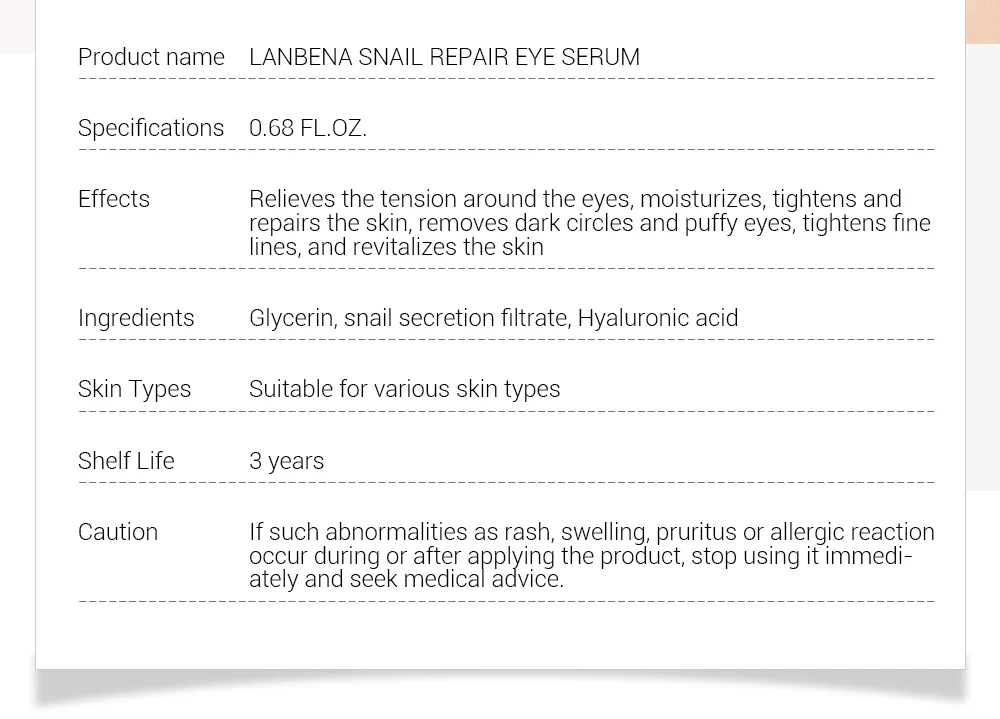 Product name LANBENA SNAIL REPAIR EYE SERUM

Specifications 0.68 FL.OZ.

Effects Relieves the tension around the eyes, moisturizes, tightens and repairs the skin, removes dark circles and puffy eyes, tightens fine lines, and revitalizes the skin

Ingredients Glycerin, snail secretion filtrate, Hyaluronic acid

Skin Types Suitable for various skin types

Shelf Life 3 years

Caution If such abnormalities as rash, swelling, pruritus or allergic reaction occur during or after applying the product, stop using it immediately and seek medical advice.